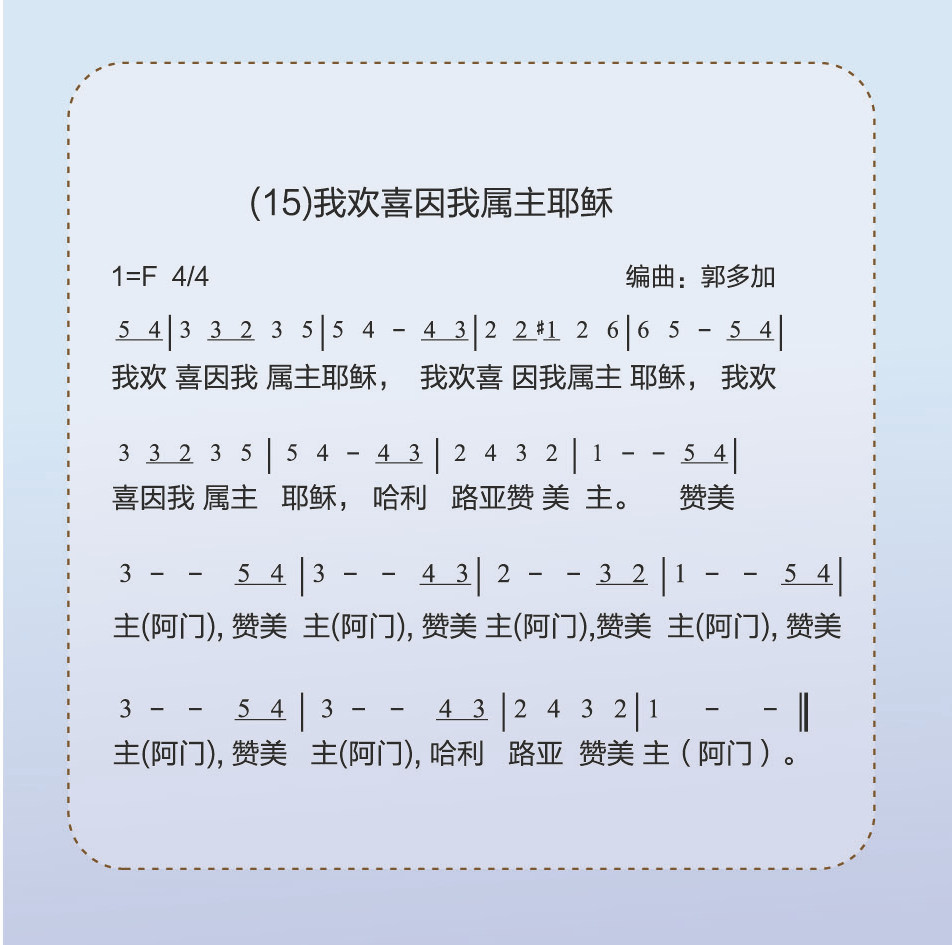 (15)我欢喜因我属主耶稣

1=F 4/4　　　　　　　　　　　　编曲：郭多加

5 4 | 3 3 2 3 5 | 5 4 - 4 3 | 2 2 #1 2 6 | 6 5 - 5 4 |
我欢 喜因我 属主耶稣， 我欢喜 因我属主 耶稣， 我欢

3 3 2 3 5 | 5 4 - 4 3 | 2 4 3 2 | 1 - - 5 4 |
喜因我 属主 耶稣， 哈利 路亚赞 美 主。 赞美

3 - - 5 4 | 3 - - 4 3 | 2 - - 3 2 | 1 - - 5 4 |
主(阿门), 赞美 主(阿门), 赞美 主(阿门),赞美 主(阿门), 赞美

3 - - 5 4 | 3 - - 4 3 | 2 4 3 2 | 1 - - ‖
主(阿门), 赞美 主(阿门), 哈利 路亚 赞美 主（阿门）。